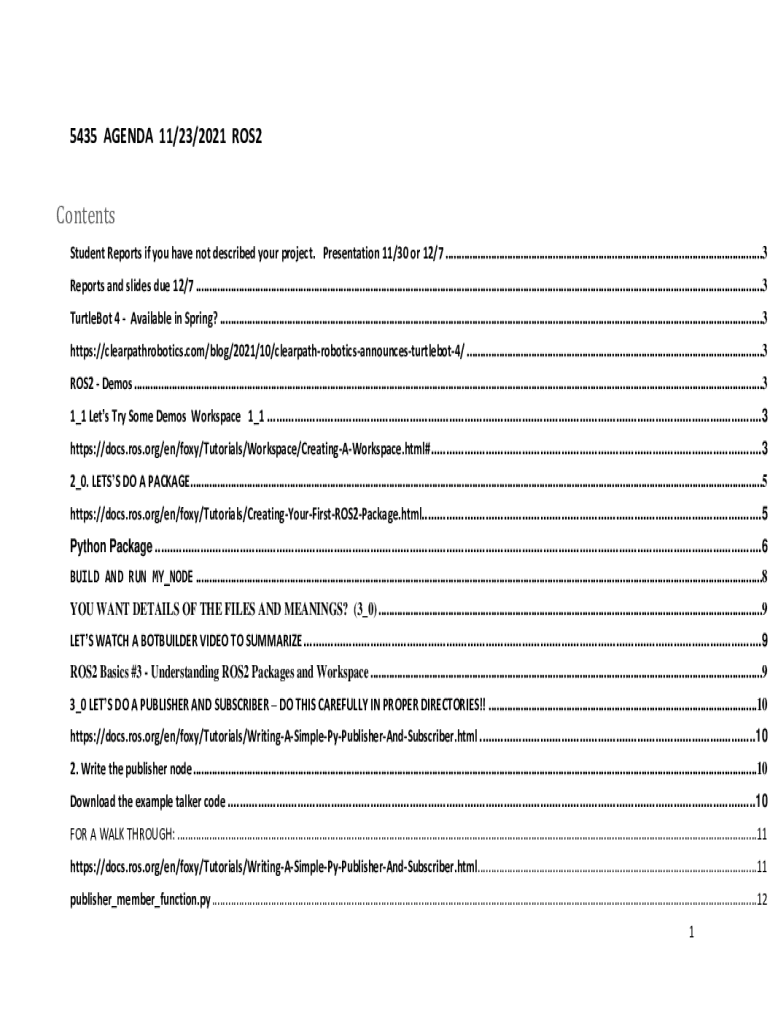 5435 AGENDA 11/23/2021 ROS2

Contents

Student Reports if you have not described your project. Presentation 11/30 or 12/7 ..........3

Reports and slides due 12/7 ..........3

TurtleBot 4 - Available in Spring? ..........3

https://clearpathrobotics.com/blog/2021/10/clearpath-robotics-announces-turtlebot-4/ ..........3

ROS2 - Demos ..........3

1_1 Let's Try Some Demos Workspace 1_1 ..........3

https://docs.ros.org/en/foxy/Tutorials/Workspace/Creating-A-Workspace.html# ..........3

2_0. LETS'S DO A PACKAGE ..........5

https://docs.ros.org/en/foxy/Tutorials/Creating-Your-First-ROS2-Package.html. ..........5

Python Package ..........6

BUILD AND RUN MY_NODE ..........8

YOU WANT DETAILS OF THE FILES AND MEANINGS? (3_0) ..........9

LET'S WATCH A BOTBUILDER VIDEO TO SUMMARIZE ..........9

ROS2 Basics #3 - Understanding ROS2 Packages and Workspace ..........9

3_0 LET'S DO A PUBLISHER AND SUBSCRIBER – DO THIS CAREFULLY IN PROPER DIRECTORIES!! ..........10

https://docs.ros.org/en/foxy/Tutorials/Writing-A-Simple-Py-Publisher-And-Subscriber.html ..........10

2. Write the publisher node ..........10

Download the example talker code ..........10

FOR A WALK THROUGH: ..........11

https://docs.ros.org/en/foxy/Tutorials/Writing-A-Simple-Py-Publisher-And-Subscriber.html ..........11

publisher_member_function.py ..........12

1